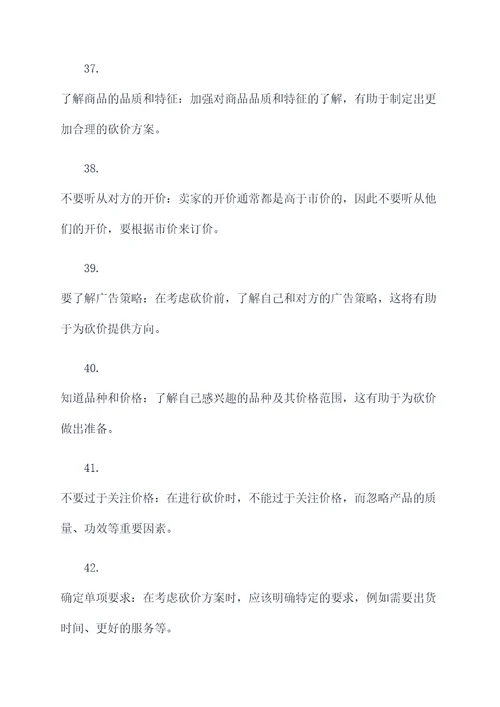 37.

了解商品的品质和特征：加强对商品品质和特征的了解，有助于制定出更加合理的砍价方案。

38.

不要听从对方的开价：卖家的开价通常都是高于市价的，因此不要听从他们的开价，要根据市价来订价。

39.

要了解广告策略：在考虑砍价前，了解自己和对方的广告策略，这将有助于为砍价提供方向。

40.

知道品种和价格：了解自己感兴趣的品种及其价格范围，这有助于为砍价做出准备。

41.

不要过于关注价格：在进行砍价时，不能过于关注价格，而忽略产品的质量、功效等重要因素。

42.

确定单项要求：在考虑砍价方案时，应该明确特定的要求，例如需要出货时间、更好的服务等。